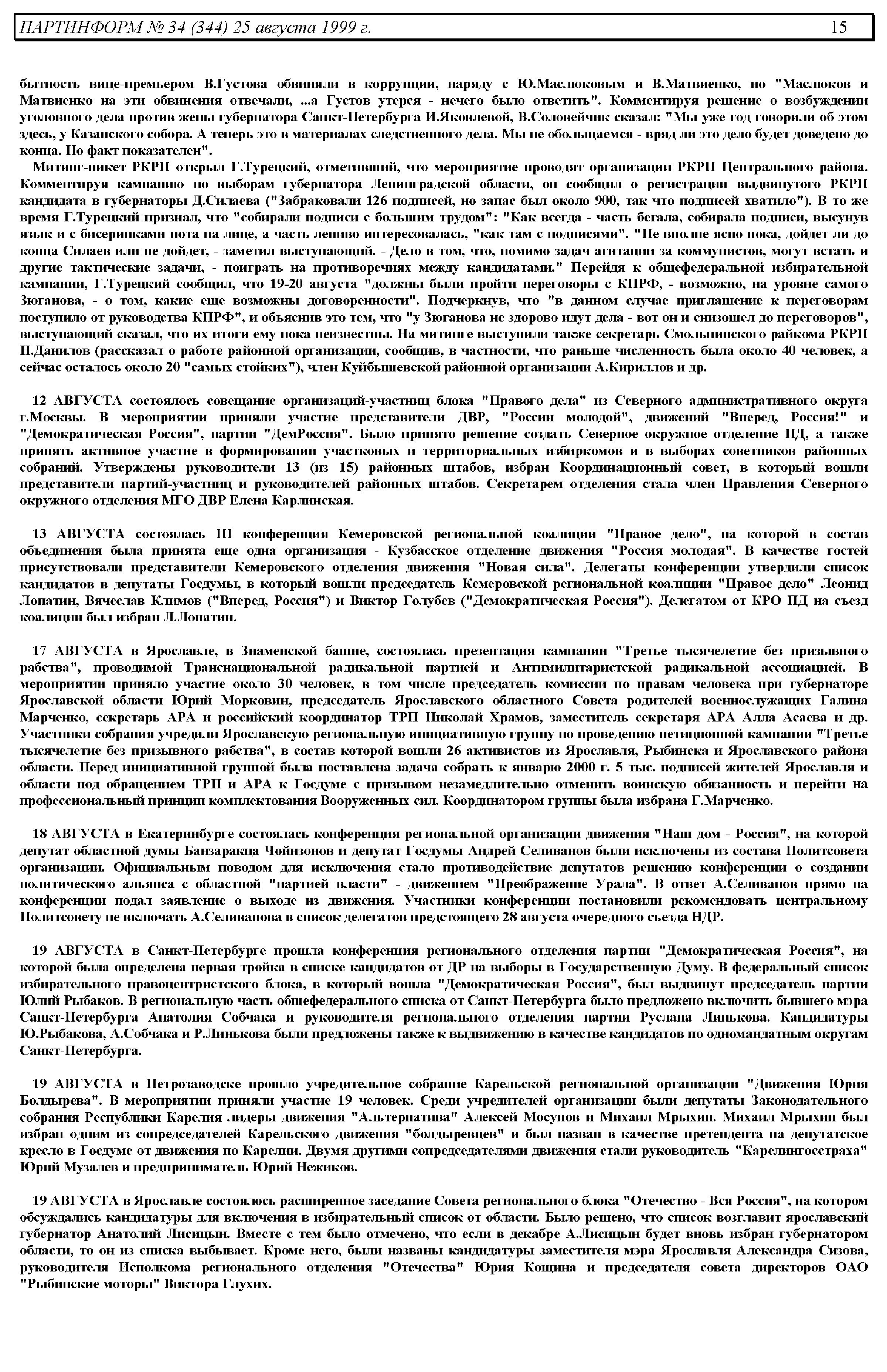 ПАРТИНФОРМ № 34 (344) 25 августа 1999 г. 15

бытность вице-премьером В.Густова обвиняли в коррупции, наряду с Ю.Маслюковым и В.Матвиенко, но "Маслюков и Матвиенко на эти обвинения отвечали, ...а Густов утерся - нечего было ответить". Комментируя решение о возбуждении уголовного дела против жены губернатора Санкт-Петербурга И.Яковлевой, В.Соловейчик сказал: "Мы уже год говорили об этом здесь, у Казанского собора. А теперь это в материалах следственного дела. Мы не обольщаемся - вряд ли это дело будет доведено до конца. Но факт показателен".

Митинг-пикет РКРП открыл Г.Турецкий, отметивший, что мероприятие проводят организации РКРП Центрального района. Комментируя кампанию по выборам губернатора Ленинградской области, он сообщил о регистрации выдвинутого РКРП кандидата в губернаторы Д.Силаева ("Забраковали 126 подписей, но запас был около 900, так что подписей хватило"). В то же время Г.Турецкий признал, что "собирали подписи с большим трудом": "Как всегда - часть бегала, собирала подписи, высунув язык и с бисеринками пота на лице, а часть лениво интересовалась, "как там с подписями". "Не вполне ясно пока, дойдет ли до конца Силаев или не дойдет, - заметил выступающий. - Дело в том, что, помимо задач агитации за коммунистов, могут встать и другие тактические задачи, - поиграть на противоречиях между кандидатами." Перейдя к общефедеральной избирательной кампании, Г.Турецкий сообщил, что 19-20 августа "должны были пройти переговоры с КПРФ, - возможно, на уровне самого Зюганова, - о том, какие еще возможны договоренности". Подчеркнув, что "в данном случае приглашение к переговорам поступило от руководства КПРФ", и объяснив это тем, что "у Зюганова не здорово идут дела - вот он и снизошел до переговоров", выступающий сказал, что их итоги ему пока неизвестны. На митинге выступили также секретарь Смольнинского райкома РКРП Н.Данилов (рассказал о работе районной организации, сообщив, в частности, что раньше численность была около 40 человек, а сейчас осталось около 20 "самых стойких"), член Куйбышевской районной организации А.Кириллов и др.

12 АВГУСТА состоялось совещание организаций-участниц блока "Правого дела" из Северного административного округа г.Москвы. В мероприятии приняли участие представители ДВР, "России молодой", движений "Вперед, Россия!" и "Демократическая Россия", партии "ДемРоссия". Было принято решение создать Северное окружное отделение ПД, а также принять активное участие в формировании участковых и территориальных избиркомов и в выборах советников районных собраний. Утверждены руководители 13 (из 15) районных штабов, избран Координационный совет, в который вошли представители партий-участниц и руководителей районных штабов. Секретарем отделения стала член Правления Северного окружного отделения МГО ДВР Елена Карлинская.

13 АВГУСТА состоялась III конференция Кемеровской региональной коалиции "Правое дело", на которой в состав объединения была принята еще одна организация - Кузбасское отделение движения "Россия молодая". В качестве гостей присутствовали представители Кемеровского отделения движения "Новая сила". Делегаты конференции утвердили список кандидатов в депутаты Госдумы, в который вошли председатель Кемеровской региональной коалиции "Правое дело" Леонид Лопатин, Вячеслав Климов ("Вперед, Россия") и Виктор Голубев ("Демократическая Россия"). Делегатом от КРО ПД на съезд коалиции был избран Л.Лопатин.

17 АВГУСТА в Ярославле, в Знаменской башне, состоялась презентация кампании "Третье тысячелетие без призывного рабства", проводимой Транснациональной радикальной партией и Антимилитаристской радикальной ассоциацией. В мероприятии приняло участие около 30 человек, в том числе председатель комиссии по правам человека при губернаторе Ярославской области Юрий Морковин, председатель Ярославского областного Совета родителей военнослужащих Галина Марченко, секретарь АРА и российский координатор ТРП Николай Храмов, заместитель секретаря АРА Алла Асаева и др. Участники собрания учредили Ярославскую региональную инициативную группу по проведению петиционной кампании "Третье тысячелетие без призывного рабства", в состав которой вошли 26 активистов из Ярославля, Рыбинска и Ярославского района области. Перед инициативной группой была поставлена задача собрать к январю 2000 г. 5 тыс. подписей жителей Ярославля и области под обращением ТРП и АРА к Госдуме с призывом незамедлительно отменить воинскую обязанность и перейти на профессиональный принцип комплектования Вооруженных сил. Координатором группы была избрана Г.Марченко.

18 АВГУСТА в Екатеринбурге состоялась конференция региональной организации движения "Наш дом - Россия", на которой депутат областной думы Банзаракца Чойнзонов и депутат Госдумы Андрей Селиванов были исключены из состава Политсовета организации. Официальным поводом для исключения стало противодействие депутатов решению конференции о создании политического альянса с областной "партией власти" - движением "Преображение Урала". В ответ А.Селиванов прямо на конференции подал заявление о выходе из движения. Участники конференции постановили рекомендовать центральному Политсовету не включать А.Селиванова в список делегатов предстоящего 28 августа очередного съезда НДР.

19 АВГУСТА в Санкт-Петербурге прошла конференция регионального отделения партии "Демократическая Россия", на которой была определена первая тройка в списке кандидатов от ДР на выборы в Государственную Думу. В федеральный список избирательного правоцентристского блока, в который вошла "Демократическая Россия", был выдвинут председатель партии Юлий Рыбаков. В региональную часть общефедерального списка от Санкт-Петербурга было предложено включить бывшего мэра Санкт-Петербурга Анатолия Собчака и руководителя регионального отделения партии Руслана Линькова. Кандидатуры Ю.Рыбакова, А.Собчака и Р.Линькова были предложены также к выдвижению в качестве кандидатов по одномандатным округам Санкт-Петербурга.

19 АВГУСТА в Петрозаводске прошло учредительное собрание Карельской региональной организации "Движения Юрия Болдырева". В мероприятии приняли участие 19 человек. Среди учредителей организации были депутаты Законодательного собрания Республики Карелия лидеры движения "Альтернатива" Алексей Мосунов и Михаил Мрыхин. Михаил Мрыхин был избран одним из сопредседателей Карельского движения "болдыревцев" и был назван в качестве претендента на депутатское кресло в Госдуме от движения по Карелии. Двумя другими сопредседателями движения стали руководитель "Карелингосстраха" Юрий Музалев и предприниматель Юрий Нежиков.

19 АВГУСТА в Ярославле состоялось расширенное заседание Совета регионального блока "Отечество - Вся Россия", на котором обсуждались кандидатуры для включения в избирательный список от области. Было решено, что список возглавит ярославский губернатор Анатолий Лисицын. Вместе с тем было отмечено, что если в декабре А.Лисицын будет вновь избран губернатором области, то он из списка выбывает. Кроме него, были названы кандидатуры заместителя мэра Ярославля Александра Сизова, руководителя Исполкома регионального отделения "Отечества" Юрия Кощина и председателя совета директоров ОАО "Рыбинские моторы" Виктора Глухих.